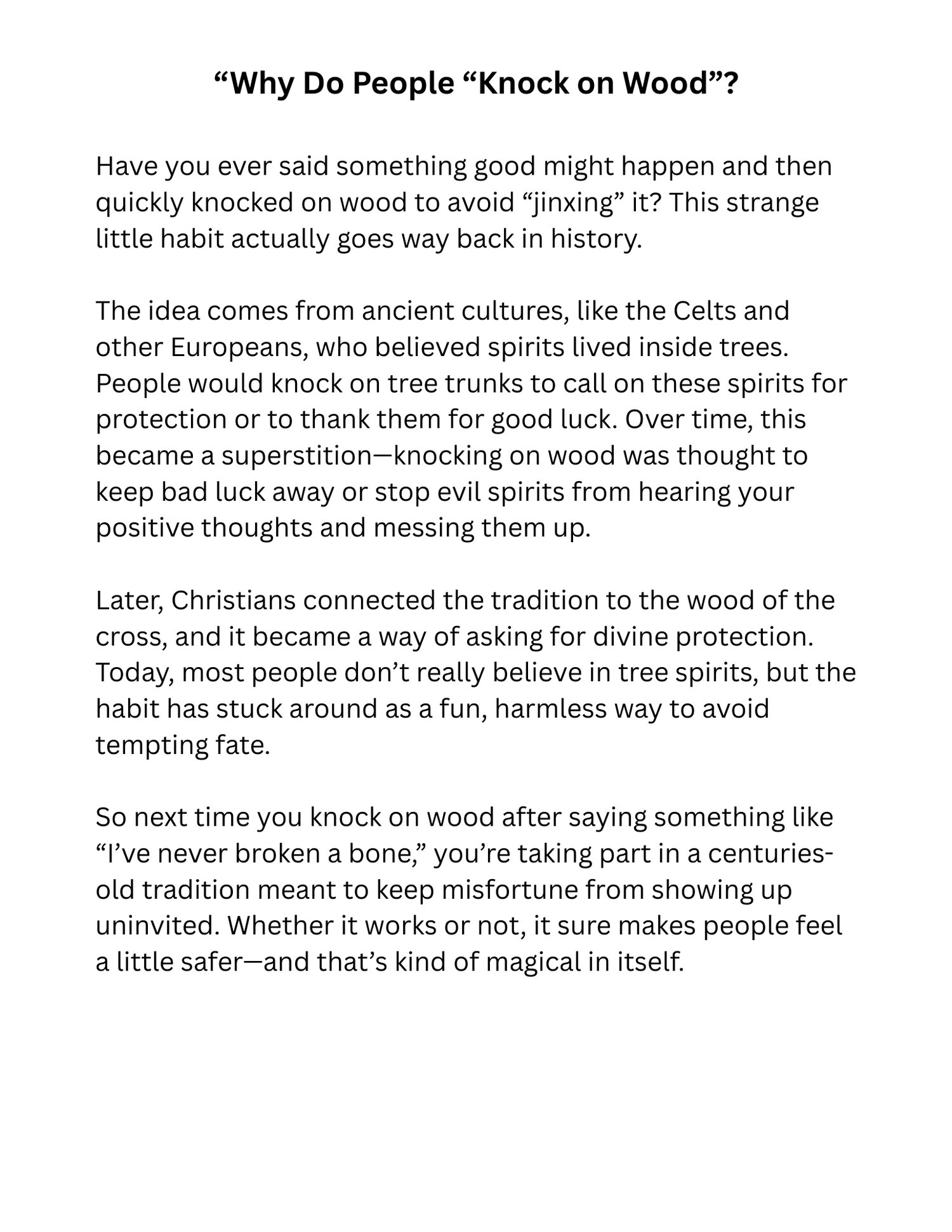 “Why Do People “Knock on Wood”?

Have you ever said something good might happen and then quickly knocked on wood to avoid “jinxing” it? This strange little habit actually goes way back in history.

The idea comes from ancient cultures, like the Celts and other Europeans, who believed spirits lived inside trees. People would knock on tree trunks to call on these spirits for protection or to thank them for good luck. Over time, this became a superstition—knocking on wood was thought to keep bad luck away or stop evil spirits from hearing your positive thoughts and messing them up.

Later, Christians connected the tradition to the wood of the cross, and it became a way of asking for divine protection. Today, most people don’t really believe in tree spirits, but the habit has stuck around as a fun, harmless way to avoid tempting fate.

So next time you knock on wood after saying something like “I’ve never broken a bone,” you’re taking part in a centuries-old tradition meant to keep misfortune from showing up uninvited. Whether it works or not, it sure makes people feel a little safer—and that’s kind of magical in itself.